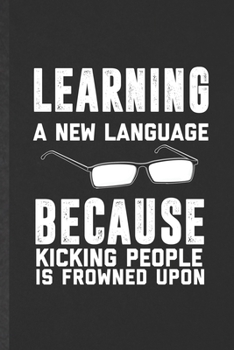 LEARNING
A NEW LANGUAGE
BECAUSE
KICKING PEOPLE
IS FROWNED UPON